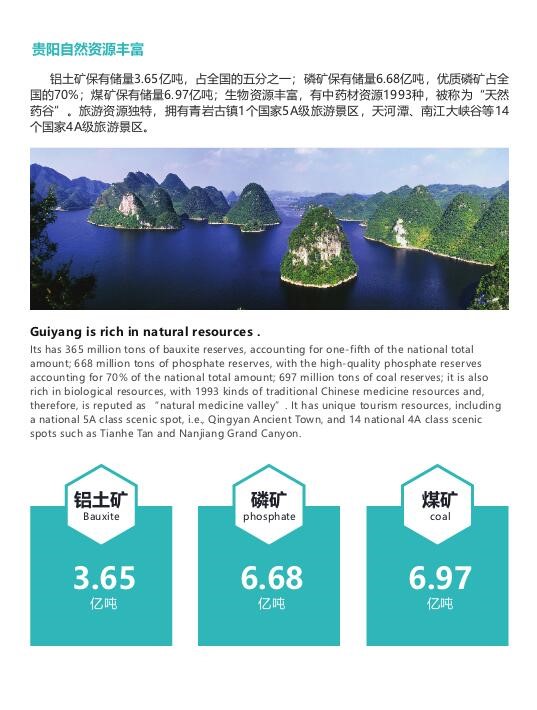 贵阳自然资源丰富

铝土矿保有储量3.65亿吨，占全国的五分之一；磷矿保有储量6.68亿吨，优质磷矿占全国的70%；煤矿保有储量6.97亿吨；生物资源丰富，有中药材资源1993种，被称为“天然药谷”。旅游资源独特，拥有青岩古镇1个国家5A级旅游景区，天河潭、南江大峡谷等14个国家4A级旅游景区。

Guiyang is rich in natural resources .

Its has 365 million tons of bauxite reserves, accounting for one-fifth of the national total amount; 668 million tons of phosphate reserves, with the high-quality phosphate reserves accounting for 70% of the national total amount; 697 million tons of coal reserves; it is also rich in biological resources, with 1993 kinds of traditional Chinese medicine resources and, therefore, is reputed as “natural medicine valley”. It has unique tourism resources, including a national 5A class scenic spot, i.e., Qingyan Ancient Town, and 14 national 4A class scenic spots such as Tianhe Tan and Nanjiang Grand Canyon.

铝土矿
Bauxite
3.65
亿吨

磷矿
phosphate
6.68
亿吨

煤矿
coal
6.97
亿吨